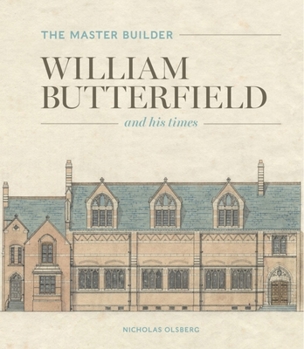 THE MASTER BUILDER

WILLIAM BUTTERFIELD

and his times

NICHOLAS OLSBERG